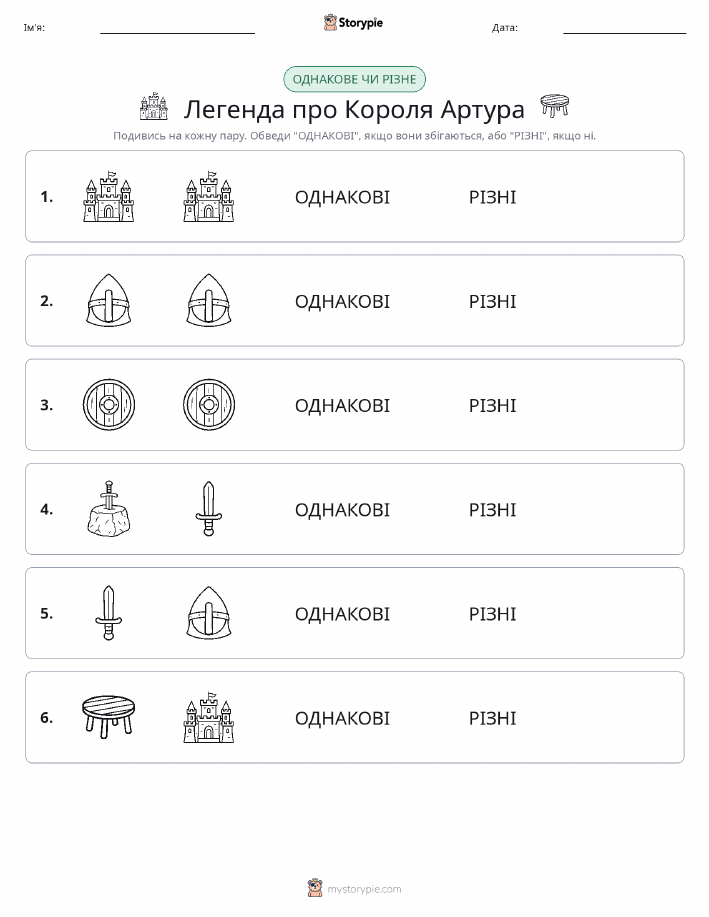 Ім'я: Storypie Дата:

ОДНАКОВЕ ЧИ РІЗНЕ

Легенда про Короля Артура

Подивись на кожну пару. Обведи "ОДНАКОВІ", якщо вони збігаються, або "РІЗНІ", якщо ні.

1. ОДНАКОВІ РІЗНІ

2. ОДНАКОВІ РІЗНІ

3. ОДНАКОВІ РІЗНІ

4. ОДНАКОВІ РІЗНІ

5. ОДНАКОВІ РІЗНІ

6. ОДНАКОВІ РІЗНІ

mystorypie.com